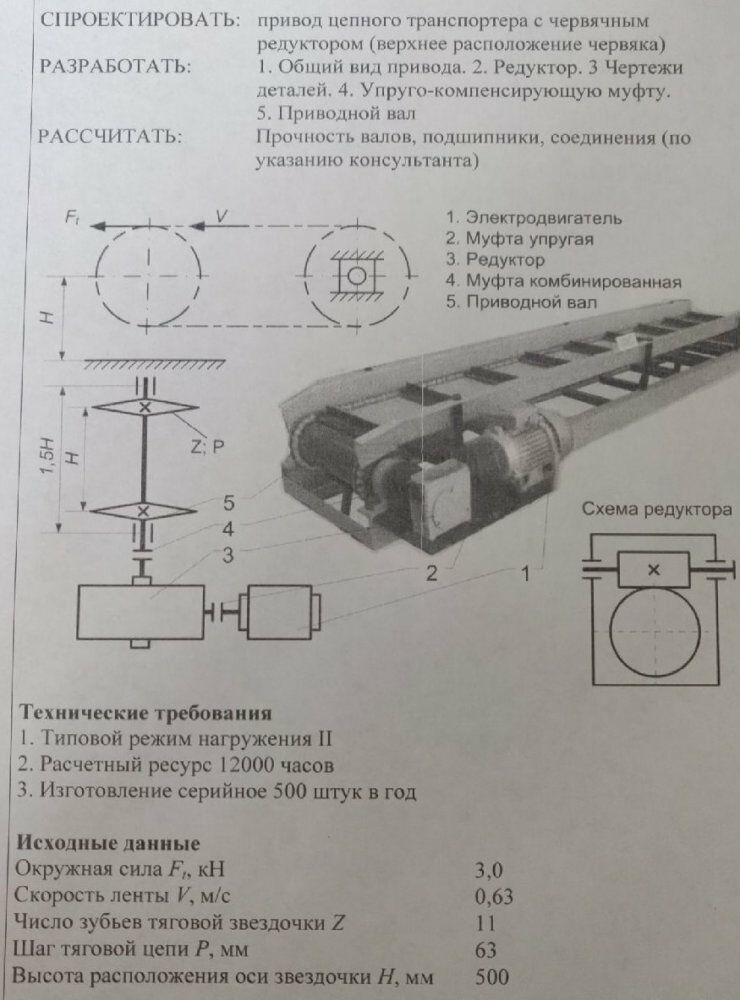 СПРОЕКТИРОВАТЬ: привод цепного транспортера с червячным редуктором (верхнее расположение червяка)
РАЗРАБОТАТЬ: 1. Общий вид привода. 2. Редуктор. 3 Чертежи деталей. 4. Упруго-компенсирующую муфту. 5. Приводной вал
РАССЧИТАТЬ: Прочность валов, подшипники, соединения (по указанию консультанта)

$F_t$
V
H
1,5H
H
Z; P
5
4
3
2
1

1. Электродвигатель
2. Муфта упругая
3. Редуктор
4. Муфта комбинированная
5. Приводной вал

Схема редуктора

Технические требования
1. Типовой режим нагружения II
2. Расчетный ресурс 12000 часов
3. Изготовление серийное 500 штук в год

Исходные данные
Окружная сила $F_t$, кН 3,0
Скорость ленты V, м/с 0,63
Число зубьев тяговой звездочки Z 11
Шаг тяговой цепи P, мм 63
Высота расположения оси звездочки H, мм 500